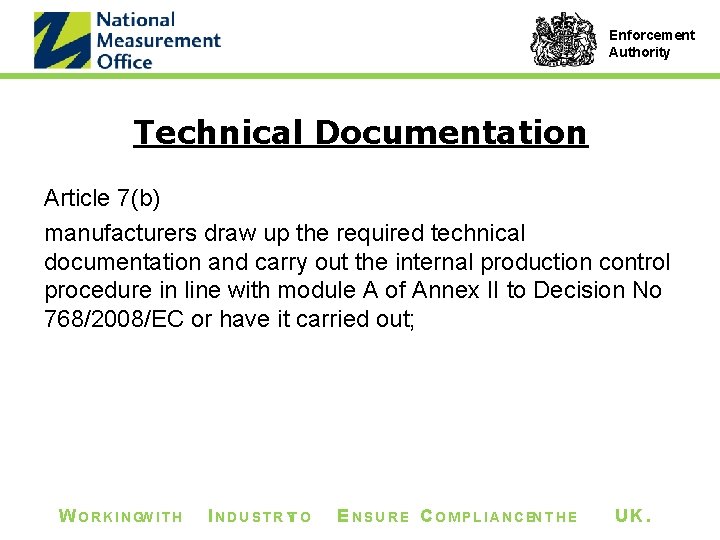 National
Measurement
Office

Enforcement
Authority

Technical Documentation

Article 7(b)

manufacturers draw up the required technical documentation and carry out the internal production control procedure in line with module A of Annex II to Decision No 768/2008/EC or have it carried out;

WORKINGWITH INDUSTRYTO ENSURE COMPLIANCEINTHE UK.